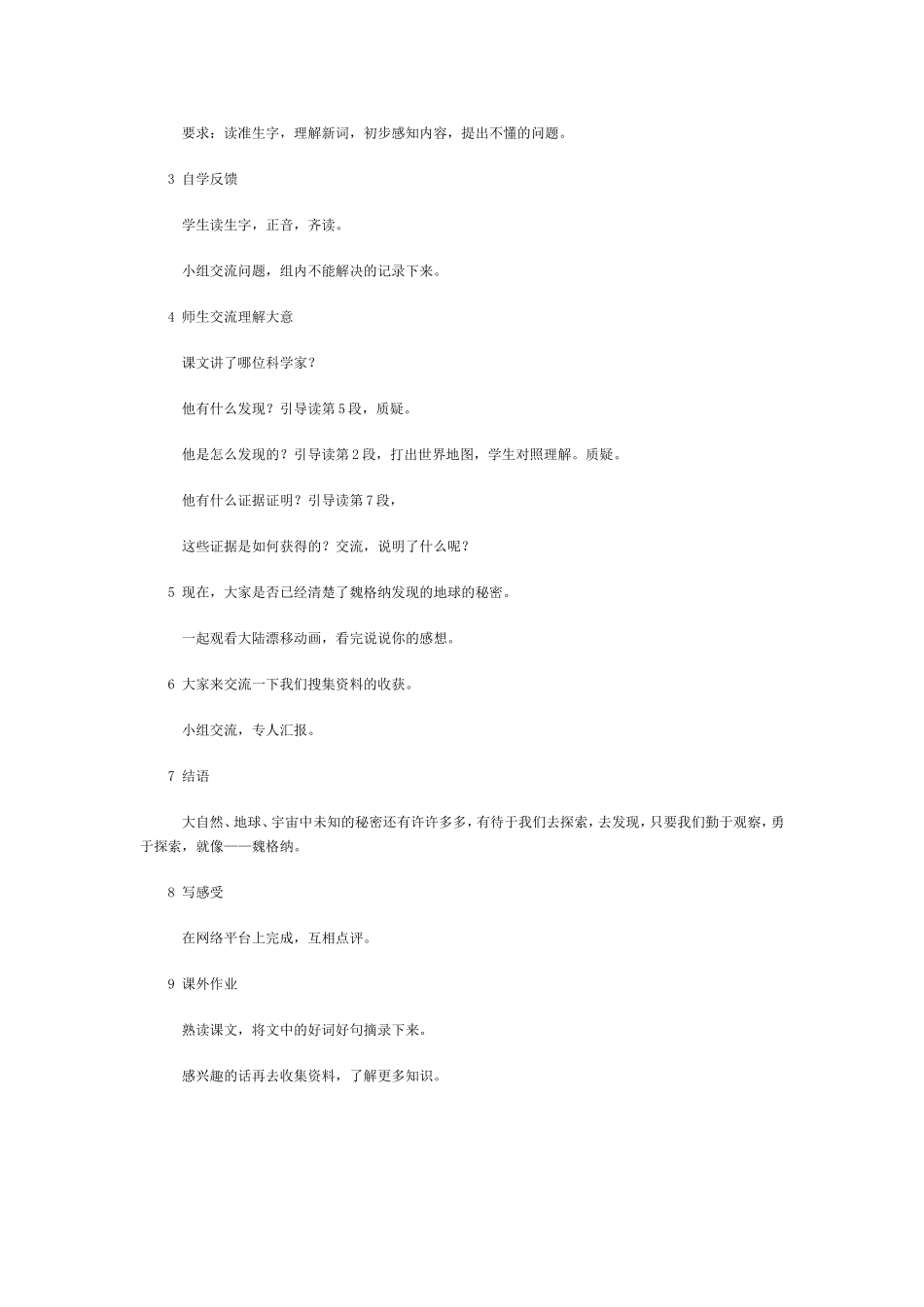 要求：读准生字，理解新词，初步感知内容，提出不懂的问题。

3 自学反馈

学生读生字，正音，齐读。

小组交流问题，组内不能解决的记录下来。

4 师生交流理解大意

课文讲了哪位科学家？

他有什么发现？引导读第5段，质疑。

他是怎么发现的？引导读第2段，打出世界地图，学生对照理解。质疑。

他有什么证据证明？引导读第7段，

这些证据是如何获得的？交流，说明了什么呢？

5 现在，大家是否已经清楚了魏格纳发现的地球的秘密。

一起观看大陆漂移动画，看完说说你的感想。

6 大家来交流一下我们搜集资料的收获。

小组交流，专人汇报。

7 结语

大自然、地球、宇宙中未知的秘密还有许许多多，有待于我们去探索，去发现，只要我们勤于观察，勇于探索，就像——魏格纳。

8 写感受

在网络平台上完成，互相点评。

9 课外作业

熟读课文，将文中的好词好句摘录下来。

感兴趣的话再去收集资料，了解更多知识。